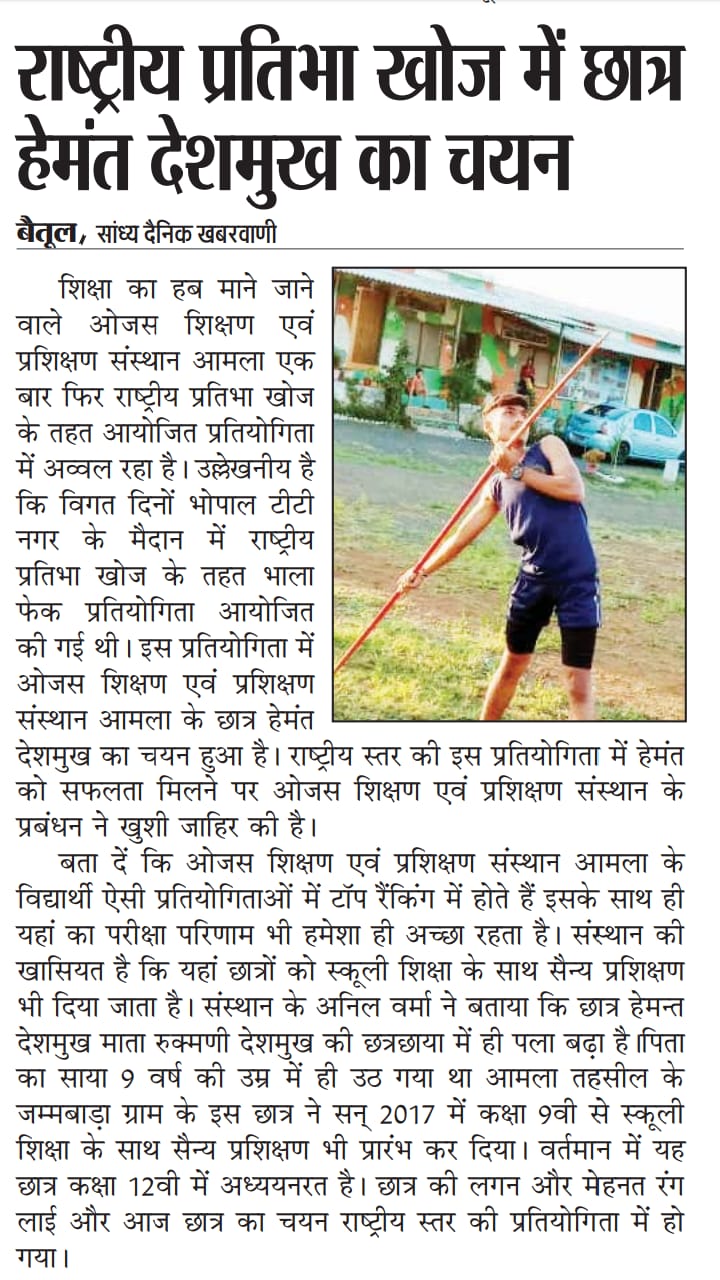 राष्ट्रीय प्रतिभा खोज में छात्र हेमंत देशमुख का चयन

बैतूल, सांध्य दैनिक खबरवाणी

शिक्षा का हब माने जाने वाले ओजस शिक्षण एवं प्रशिक्षण संस्थान आमला एक बार फिर राष्ट्रीय प्रतिभा खोज के तहत आयोजित प्रतियोगिता में अव्वल रहा है। उल्लेखनीय है कि विगत दिनों भोपाल टीटी नगर के मैदान में राष्ट्रीय प्रतिभा खोज के तहत भाला फेक प्रतियोगिता आयोजित की गई थी। इस प्रतियोगिता में ओजस शिक्षण एवं प्रशिक्षण संस्थान आमला के छात्र हेमंत देशमुख का चयन हुआ है। राष्ट्रीय स्तर की इस प्रतियोगिता में हेमंत को सफलता मिलने पर ओजस शिक्षण एवं प्रशिक्षण संस्थान के प्रबंधन ने खुशी जाहिर की है।

बता दें कि ओजस शिक्षण एवं प्रशिक्षण संस्थान आमला के विद्यार्थी ऐसी प्रतियोगिताओं में टॉप रैंकिंग में होते हैं इसके साथ ही यहां का परीक्षा परिणाम भी हमेशा ही अच्छा रहता है। संस्थान की खासियत है कि यहां छात्रों को स्कूली शिक्षा के साथ सैन्य प्रशिक्षण भी दिया जाता है। संस्थान के अनिल वर्मा ने बताया कि छात्र हेमन्त देशमुख माता रुक्मणी देशमुख की छत्रछाया में ही पला बढ़ा है।पिता का साया 9 वर्ष की उम्र में ही उठ गया था आमला तहसील के जम्मबाड़ा ग्राम के इस छात्र ने सन् 2017 में कक्षा 9वी से स्कूली शिक्षा के साथ सैन्य प्रशिक्षण भी प्रारंभ कर दिया। वर्तमान में यह छात्र कक्षा 12वी में अध्ययनरत है। छात्र की लगन और मेहनत रंग लाई और आज छात्र का चयन राष्ट्रीय स्तर की प्रतियोगिता में हो गया।